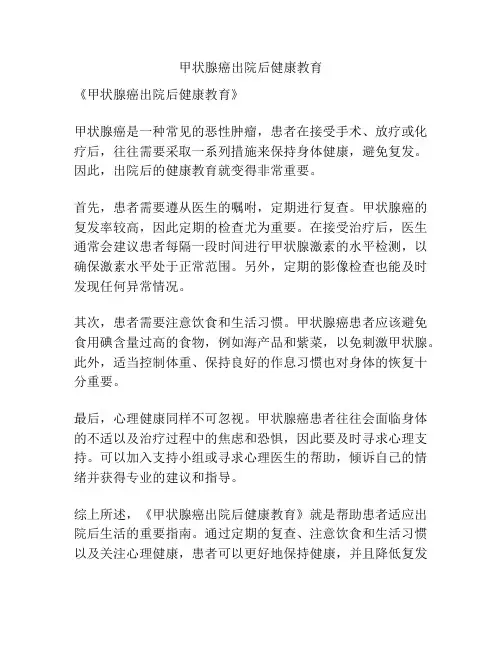 甲状腺癌出院后健康教育

《甲状腺癌出院后健康教育》

甲状腺癌是一种常见的恶性肿瘤，患者在接受手术、放疗或化疗后，往往需要采取一系列措施来保持身体健康，避免复发。因此，出院后的健康教育就变得非常重要。

首先，患者需要遵从医生的嘱咐，定期进行复查。甲状腺癌的复发率较高，因此定期的检查尤为重要。在接受治疗后，医生通常会建议患者每隔一段时间进行甲状腺激素的水平检测，以确保激素水平处于正常范围。另外，定期的影像检查也能及时发现任何异常情况。

其次，患者需要注意饮食和生活习惯。甲状腺癌患者应该避免食用碘含量过高的食物，例如海产品和紫菜，以免刺激甲状腺。此外，适当控制体重、保持良好的作息习惯也对身体的恢复十分重要。

最后，心理健康同样不可忽视。甲状腺癌患者往往会面临身体的不适以及治疗过程中的焦虑和恐惧，因此要及时寻求心理支持。可以加入支持小组或寻求心理医生的帮助，倾诉自己的情绪并获得专业的建议和指导。

综上所述，《甲状腺癌出院后健康教育》就是帮助患者适应出院后生活的重要指南。通过定期的复查、注意饮食和生活习惯以及关注心理健康，患者可以更好地保持健康，并且降低复发